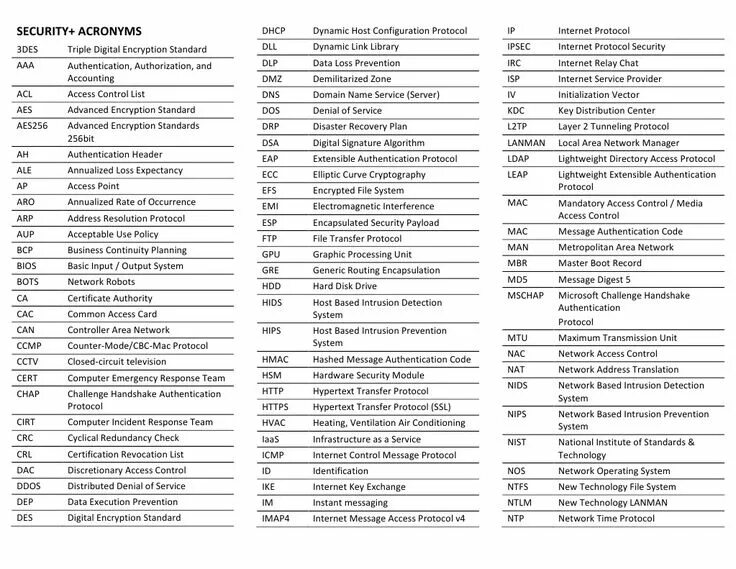 SECURITY+ ACRONYMS

| | |
|---|---|
| 3DES | Triple Digital Encryption Standard |
| AAA | Authentication, Authorization, and Accounting |
| ACL | Access Control List |
| AES | Advanced Encryption Standard |
| AES256 | Advanced Encryption Standards 256bit |
| AH | Authentication Header |
| ALE | Annualized Loss Expectancy |
| AP | Access Point |
| ARO | Annualized Rate of Occurrence |
| ARP | Address Resolution Protocol |
| AUP | Acceptable Use Policy |
| BCP | Business Continuity Planning |
| BIOS | Basic Input / Output System |
| BOTS | Network Robots |
| CA | Certificate Authority |
| CAC | Common Access Card |
| CAN | Controller Area Network |
| CCMP | Counter-Mode/CBC-Mac Protocol |
| CCTV | Closed-circuit television |
| CERT | Computer Emergency Response Team |
| CHAP | Challenge Handshake Authentication Protocol |
| CIRT | Computer Incident Response Team |
| CRC | Cyclical Redundancy Check |
| CRL | Certification Revocation List |
| DAC | Discretionary Access Control |
| DDOS | Distributed Denial of Service |
| DEP | Data Execution Prevention |
| DES | Digital Encryption Standard |

| | |
|---|---|
| DHCP | Dynamic Host Configuration Protocol |
| DLL | Dynamic Link Library |
| DLP | Data Loss Prevention |
| DMZ | Demilitarized Zone |
| DNS | Domain Name Service (Server) |
| DOS | Denial of Service |
| DRP | Disaster Recovery Plan |
| DSA | Digital Signature Algorithm |
| EAP | Extensible Authentication Protocol |
| ECC | Elliptic Curve Cryptography |
| EFS | Encrypted File System |
| EMI | Electromagnetic Interference |
| ESP | Encapsulated Security Payload |
| FTP | File Transfer Protocol |
| GPU | Graphic Processing Unit |
| GRE | Generic Routing Encapsulation |
| HDD | Hard Disk Drive |
| HIDS | Host Based Intrusion Detection System |
| HIPS | Host Based Intrusion Prevention System |
| HMAC | Hashed Message Authentication Code |
| HSM | Hardware Security Module |
| HTTP | Hypertext Transfer Protocol |
| HTTPS | Hypertext Transfer Protocol (SSL) |
| HVAC | Heating, Ventilation Air Conditioning |
| IaaS | Infrastructure as a Service |
| ICMP | Internet Control Message Protocol |
| ID | Identification |
| IKE | Internet Key Exchange |
| IM | Instant messaging |
| IMAP4 | Internet Message Access Protocol v4 |

| | |
|---|---|
| IP | Internet Protocol |
| IPSEC | Internet Protocol Security |
| IRC | Internet Relay Chat |
| ISP | Internet Service Provider |
| IV | Initialization Vector |
| KDC | Key Distribution Center |
| L2TP | Layer 2 Tunneling Protocol |
| LANMAN | Local Area Network Manager |
| LDAP | Lightweight Directory Access Protocol |
| LEAP | Lightweight Extensible Authentication Protocol |
| MAC | Mandatory Access Control / Media Access Control |
| MAC | Message Authentication Code |
| MAN | Metropolitan Area Network |
| MBR | Master Boot Record |
| MD5 | Message Digest 5 |
| MSCHAP | Microsoft Challenge Handshake Authentication Protocol |
| MTU | Maximum Transmission Unit |
| NAC | Network Access Control |
| NAT | Network Address Translation |
| NIDS | Network Based Intrusion Detection System |
| NIPS | Network Based Intrusion Prevention System |
| NIST | National Institute of Standards & Technology |
| NOS | Network Operating System |
| NTFS | New Technology File System |
| NTLM | New Technology LANMAN |
| NTP | Network Time Protocol |